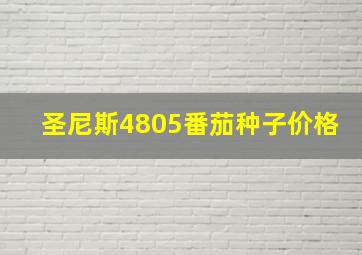 圣尼斯4805番茄种子价格